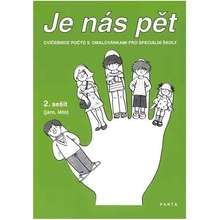 Je nás pět

CVIČEBNICE POČTŮ S OMALOVÁNKAMI PRO SPECIÁLNÍ ŠKOLY

2. sešit
(jaro, léto)

PARTA